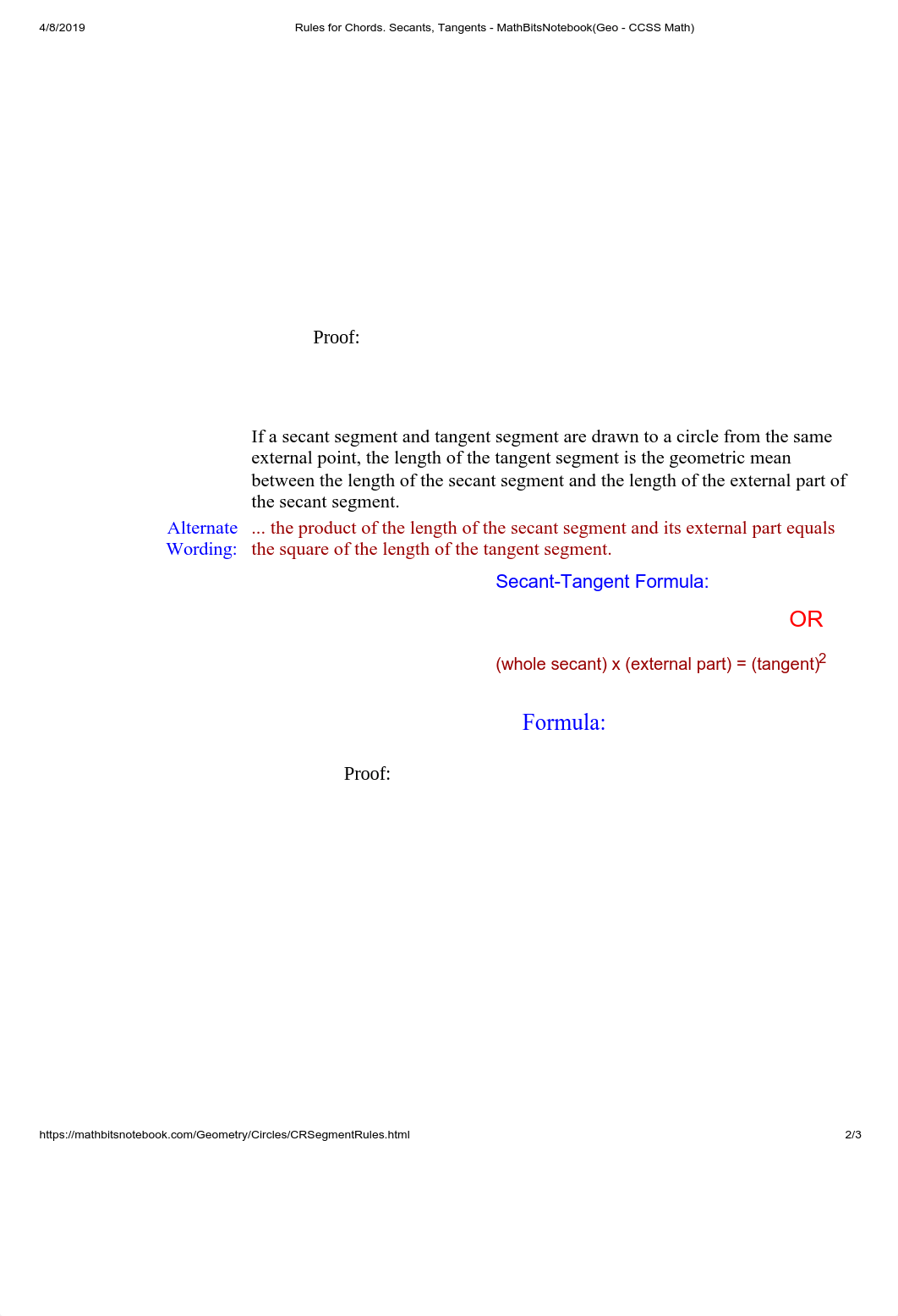 4/8/2019 Rules for Chords. Secants, Tangents - MathBitsNotebook(Geo - CCSS Math)

Proof:

If a secant segment and tangent segment are drawn to a circle from the same external point, the length of the tangent segment is the geometric mean between the length of the secant segment and the length of the external part of the secant segment.

Alternate Wording: ... the product of the length of the secant segment and its external part equals the square of the length of the tangent segment.

Secant-Tangent Formula:

OR

(whole secant) x (external part) = (tangent)$^2$

Formula:

Proof:

https://mathbitsnotebook.com/Geometry/Circles/CRSegmentRules.html 2/3